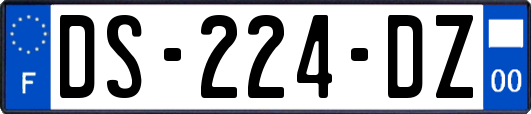 F
DS-224-DZ
00